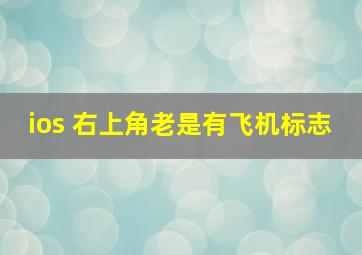 ios 右上角老是有飞机标志